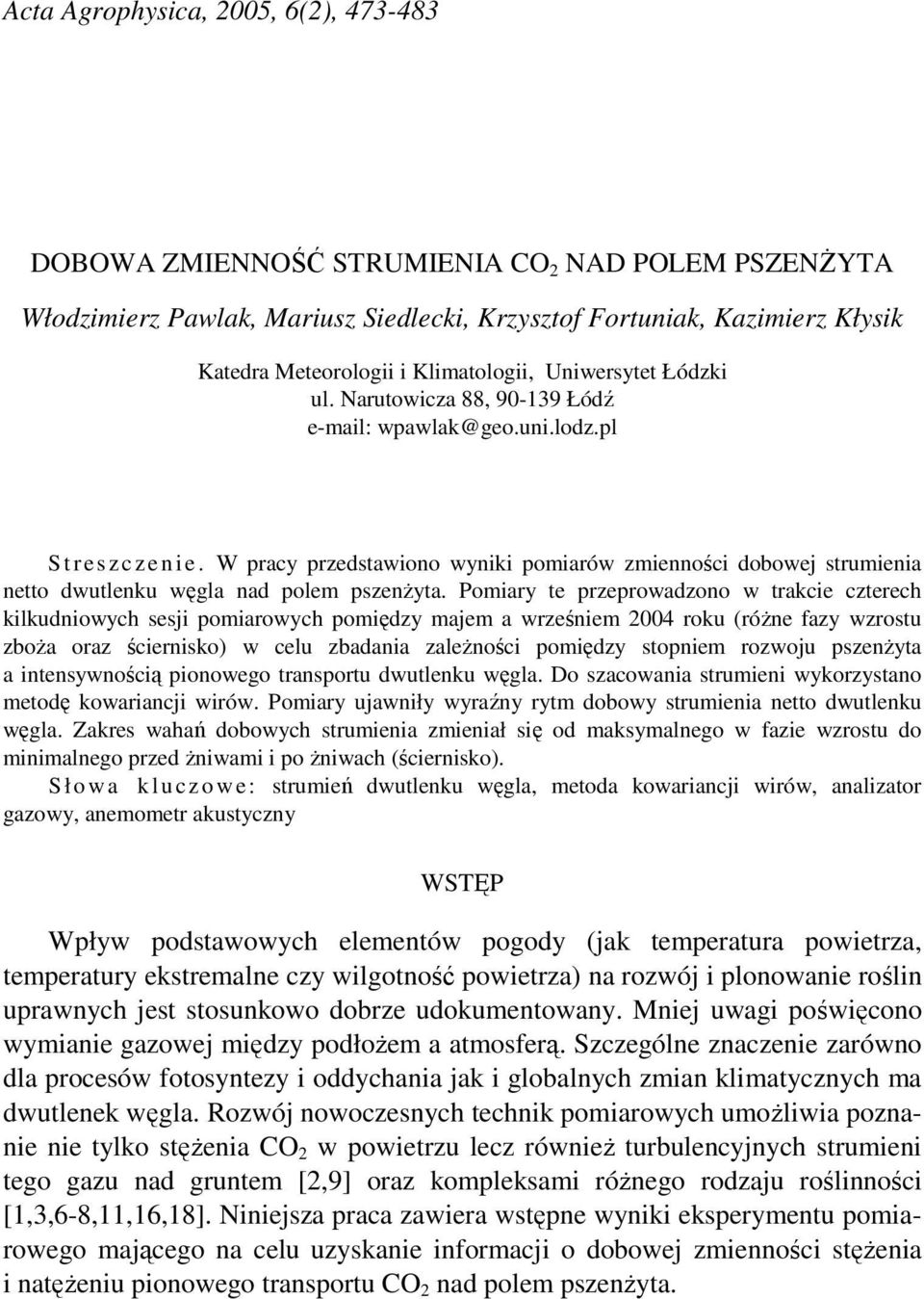 Acta Agrophysica, 2005, 6(2), 473-483

DOBOWA ZMIENNOŚĆ STRUMIENIA $CO_2$ NAD POLEM PSZENŻYTA

Włodzimierz Pawlak, Mariusz Siedlecki, Krzysztof Fortuniak, Kazimierz Kłysik

Katedra Meteorologii i Klimatologii, Uniwersytet Łódzki
ul. Narutowicza 88, 90-139 Łódź
e-mail: wpawlak@geo.uni.lodz.pl

Streszczenie. W pracy przedstawiono wyniki pomiarów zmienności dobowej strumienia netto dwutlenku węgla nad polem pszenżyta. Pomiary te przeprowadzono w trakcie czterech kilkudniowych sesji pomiarowych pomiędzy majem a wrześniem 2004 roku (różne fazy wzrostu zboża oraz ściernisko) w celu zbadania zależności pomiędzy stopniem rozwoju pszenżyta a intensywnością pionowego transportu dwutlenku węgla. Do szacowania strumieni wykorzystano metodę kowariancji wirów. Pomiary ujawniły wyraźny rytm dobowy strumienia netto dwutlenku węgla. Zakres wahań dobowych strumienia zmieniał się od maksymalnego w fazie wzrostu do minimalnego przed żniwami i po żniwach (ściernisko).
Słowa kluczowe: strumień dwutlenku węgla, metoda kowariancji wirów, analizator gazowy, anemometr akustyczny

WSTĘP

Wpływ podstawowych elementów pogody (jak temperatura powietrza, temperatury ekstremalne czy wilgotność powietrza) na rozwój i plonowanie roślin uprawnych jest stosunkowo dobrze udokumentowany. Mniej uwagi poświęcono wymianie gazowej między podłożem a atmosferą. Szczególne znaczenie zarówno dla procesów fotosyntezy i oddychania jak i globalnych zmian klimatycznych ma dwutlenek węgla. Rozwój nowoczesnych technik pomiarowych umożliwia poznanie nie tylko stężenia $CO_2$ w powietrzu lecz również turbulencyjnych strumieni tego gazu nad gruntem [2,9] oraz kompleksami różnego rodzaju roślinności [1,3,6-8,11,16,18]. Niniejsza praca zawiera wstępne wyniki eksperymentu pomiarowego mającego na celu uzyskanie informacji o dobowej zmienności stężenia i natężeniu pionowego transportu $CO_2$ nad polem pszenżyta.